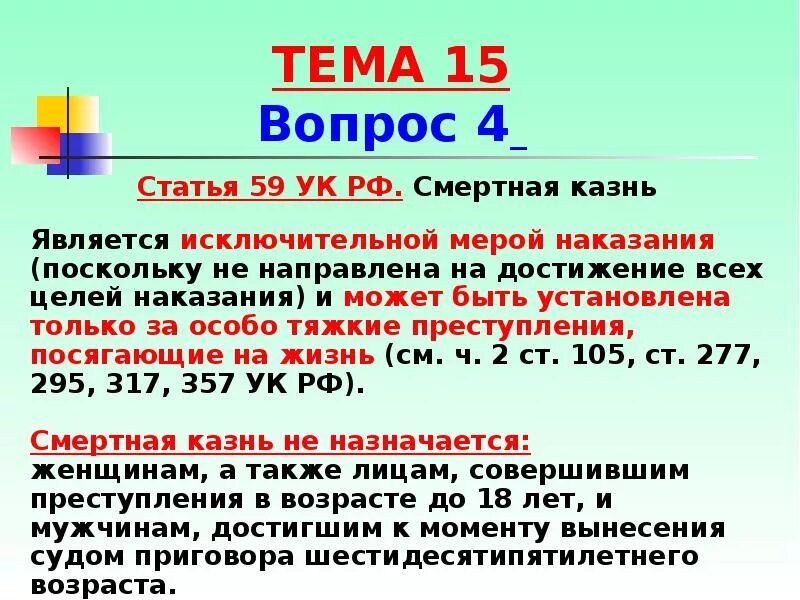 ТЕМА 15
Вопрос 4

Статья 59 УК РФ. Смертная казнь

Является исключительной мерой наказания (поскольку не направлена на достижение всех целей наказания) и может быть установлена только за особо тяжкие преступления, посягающие на жизнь (см. ч. 2 ст. 105, ст. 277, 295, 317, 357 УК РФ).

Смертная казнь не назначается:
женщинам, а также лицам, совершившим преступления в возрасте до 18 лет, и мужчинам, достигшим к моменту вынесения судом приговора шестидесятипятилетнего возраста.